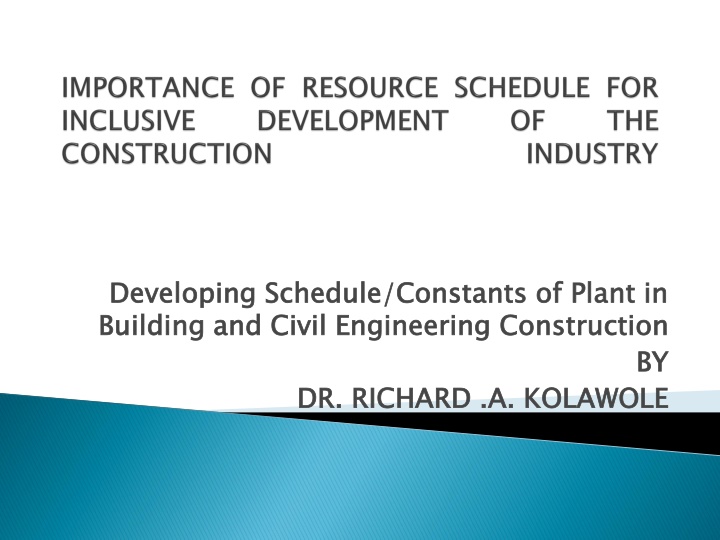 IMPORTANCE OF RESOURCE SCHEDULE FOR INCLUSIVE DEVELOPMENT OF THE CONSTRUCTION INDUSTRY

Developing Schedule/Constants of Plant in Building and Civil Engineering Construction
BY
DR. RICHARD .A. KOLAWOLE